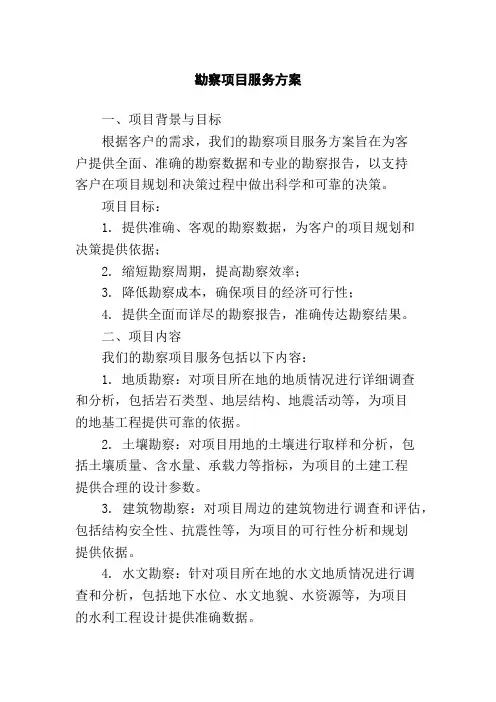 勘察项目服务方案

一、项目背景与目标

根据客户的需求，我们的勘察项目服务方案旨在为客户提供全面、准确的勘察数据和专业的勘察报告，以支持客户在项目规划和决策过程中做出科学和可靠的决策。

项目目标：

1. 提供准确、客观的勘察数据，为客户的项目规划和决策提供依据；

2. 缩短勘察周期，提高勘察效率；

3. 降低勘察成本，确保项目的经济可行性；

4. 提供全面而详尽的勘察报告，准确传达勘察结果。

二、项目内容

我们的勘察项目服务包括以下内容：

1. 地质勘察：对项目所在地的地质情况进行详细调查和分析，包括岩石类型、地层结构、地震活动等，为项目的地基工程提供可靠的依据。

2. 土壤勘察：对项目用地的土壤进行取样和分析，包括土壤质量、含水量、承载力等指标，为项目的土建工程提供合理的设计参数。

3. 建筑物勘察：对项目周边的建筑物进行调查和评估，包括结构安全性、抗震性等，为项目的可行性分析和规划提供依据。

4. 水文勘察：针对项目所在地的水文地质情况进行调查和分析，包括地下水位、水文地貌、水资源等，为项目的水利工程设计提供准确数据。